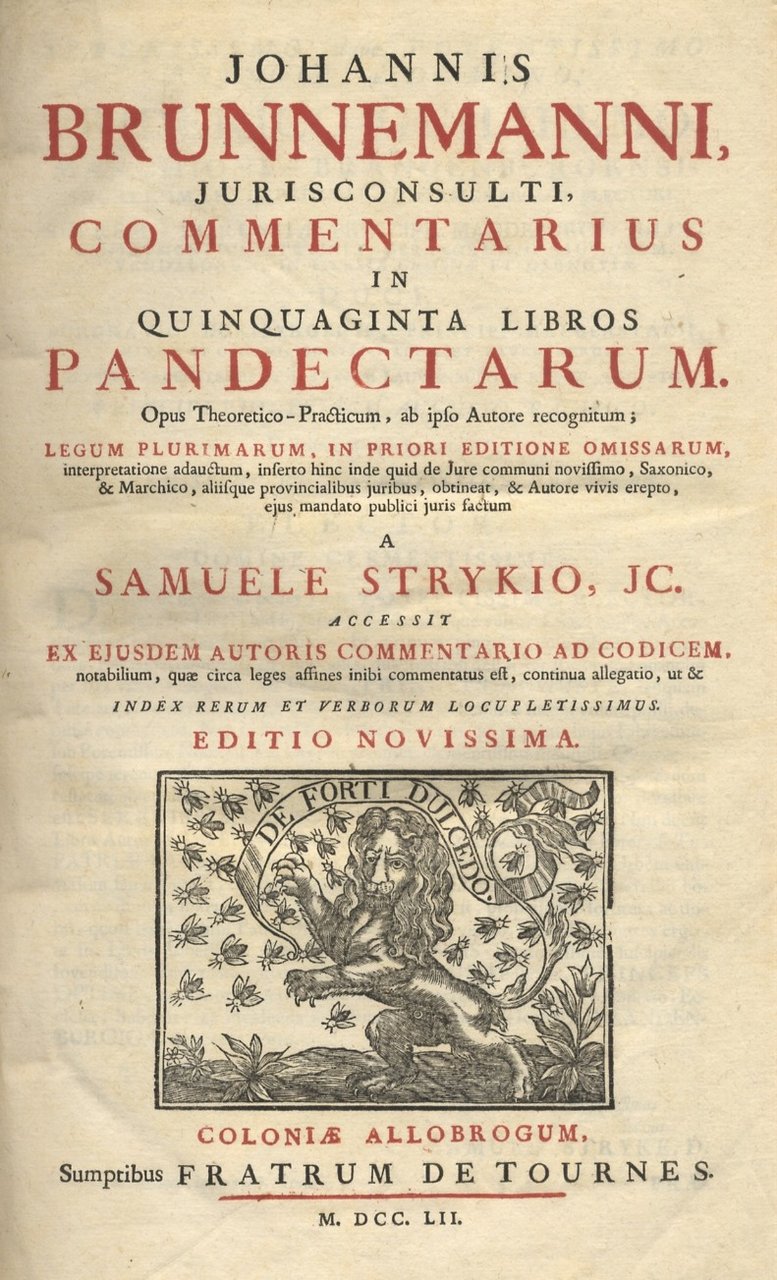 JOHANNIS
BRUNNEMANNI,
JURISCONSULTI,
COMMENTARIUS
IN
QUINQUAGINTA LIBROS
PANDECTARUM.

Opus Theoretico-Practicum, ab ipso Autore recognitum;
LEGUM PLURIMARUM, IN PRIORI EDITIONE OMISSARUM, interpretatione adauctum, inserto hinc inde quid de Jure communi novissimo, Saxonico, & Marchico, aliisque provincialibus juribus, obtineat, & Autore vivis erepto, ejus mandato publici juris factum

A
SAMUELE STRYKIO, JC.

ACCESSIT
EX EJUSDEM AUTORIS COMMENTARIO AD CODICEM, notabilium, quæ circa leges affines inibi commentatus est, continua allegatio, ut &
INDEX RERUM ET VERBORUM LOCUPLETISSIMUS.
EDITIO NOVISSIMA.

DE FORTI DULCEDO.

COLONIÆ ALLOBROGUM,
Sumptibus FRATRUM DE TOURNES.
M. DCC. LII.